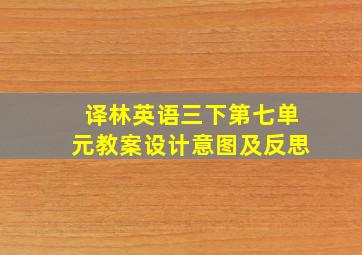 译林英语三下第七单元教案设计意图及反思